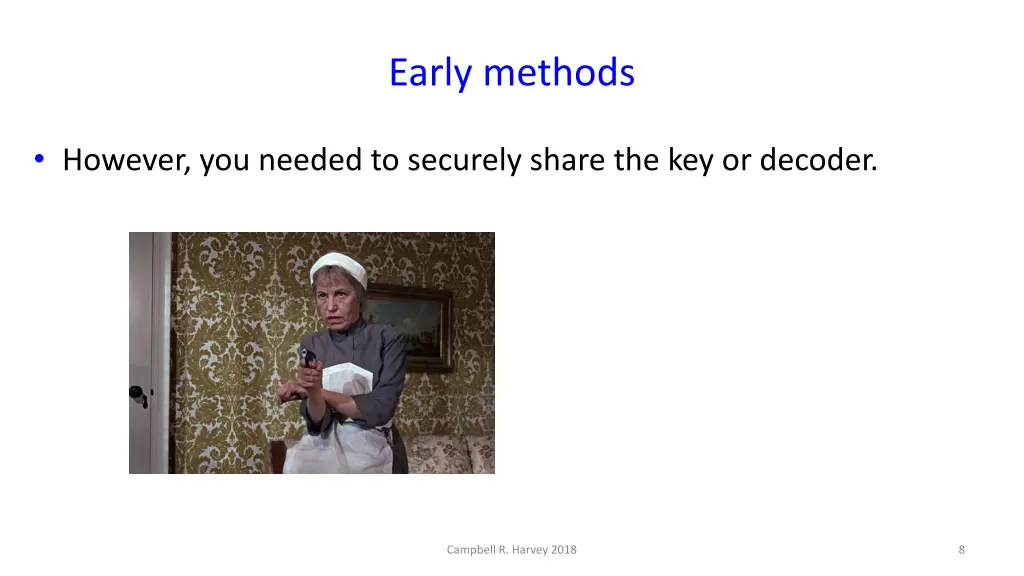 Early methods

• However, you needed to securely share the key or decoder.

Campbell R. Harvey 2018

8